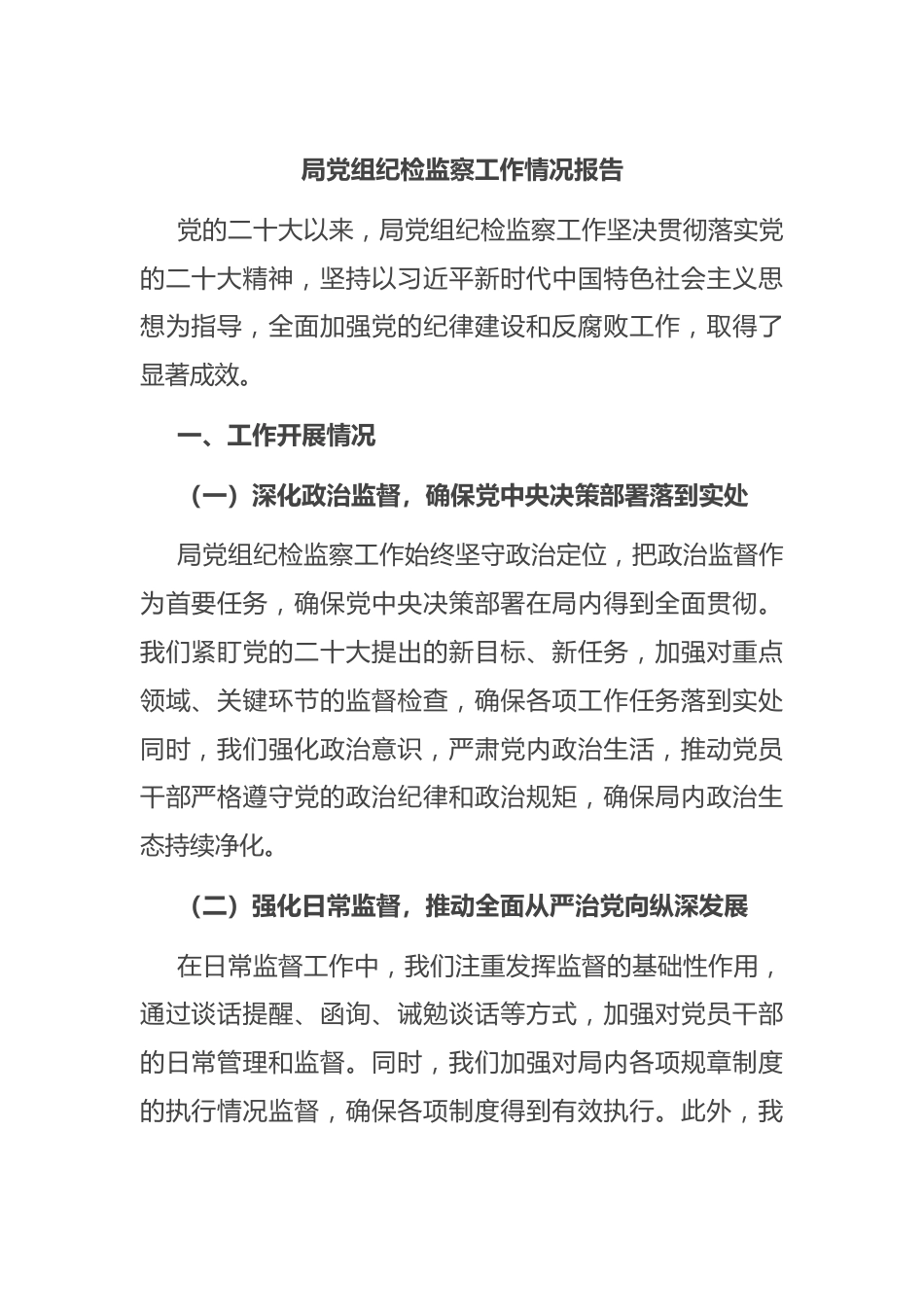 局党组纪检监察工作情况报告

党的二十大以来，局党组纪检监察工作坚决贯彻落实党的二十大精神，坚持以习近平新时代中国特色社会主义思想为指导，全面加强党的纪律建设和反腐败工作，取得了显著成效。

一、工作开展情况

（一）深化政治监督，确保党中央决策部署落到实处

局党组纪检监察工作始终坚守政治定位，把政治监督作为首要任务，确保党中央决策部署在局内得到全面贯彻。我们紧盯党的二十大提出的新目标、新任务，加强对重点领域、关键环节的监督检查，确保各项工作任务落到实处同时，我们强化政治意识，严肃党内政治生活，推动党员干部严格遵守党的政治纪律和政治规矩，确保局内政治生态持续净化。

（二）强化日常监督，推动全面从严治党向纵深发展

在日常监督工作中，我们注重发挥监督的基础性作用，通过谈话提醒、函询、诫勉谈话等方式，加强对党员干部的日常管理和监督。同时，我们加强对局内各项规章制度的执行情况监督，确保各项制度得到有效执行。此外，我